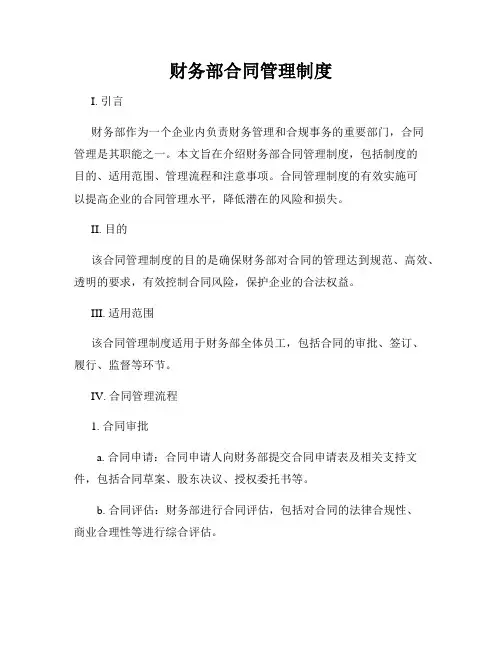 财务部合同管理制度

I. 引言

财务部作为一个企业内负责财务管理和合规事务的重要部门，合同管理是其职能之一。本文旨在介绍财务部合同管理制度，包括制度的目的、适用范围、管理流程和注意事项。合同管理制度的有效实施可以提高企业的合同管理水平，降低潜在的风险和损失。

II. 目的

该合同管理制度的目的是确保财务部对合同的管理达到规范、高效、透明的要求，有效控制合同风险，保护企业的合法权益。

III. 适用范围

该合同管理制度适用于财务部全体员工，包括合同的审批、签订、履行、监督等环节。

IV. 合同管理流程

1. 合同审批

a. 合同申请：合同申请人向财务部提交合同申请表及相关支持文件，包括合同草案、股东决议、授权委托书等。

b. 合同评估：财务部进行合同评估，包括对合同的法律合规性、商业合理性等进行综合评估。